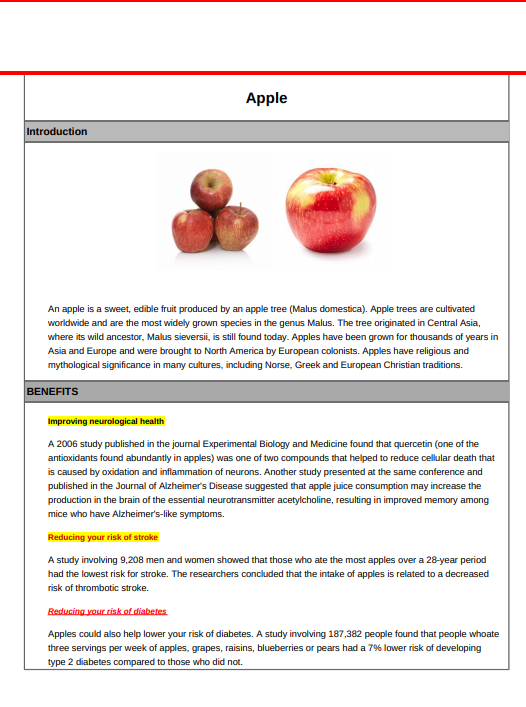 Apple

Introduction

An apple is a sweet, edible fruit produced by an apple tree (Malus domestica). Apple trees are cultivated worldwide and are the most widely grown species in the genus Malus. The tree originated in Central Asia, where its wild ancestor, Malus sieversii, is still found today. Apples have been grown for thousands of years in Asia and Europe and were brought to North America by European colonists. Apples have religious and mythological significance in many cultures, including Norse, Greek and European Christian traditions.

BENEFITS

Improving neurological health

A 2006 study published in the journal Experimental Biology and Medicine found that quercetin (one of the antioxidants found abundantly in apples) was one of two compounds that helped to reduce cellular death that is caused by oxidation and inflammation of neurons. Another study presented at the same conference and published in the Journal of Alzheimer's Disease suggested that apple juice consumption may increase the production in the brain of the essential neurotransmitter acetylcholine, resulting in improved memory among mice who have Alzheimer's-like symptoms.

Reducing your risk of stroke

A study involving 9,208 men and women showed that those who ate the most apples over a 28-year period had the lowest risk for stroke. The researchers concluded that the intake of apples is related to a decreased risk of thrombotic stroke.

Reducing your risk of diabetes

Apples could also help lower your risk of diabetes. A study involving 187,382 people found that people whoate three servings per week of apples, grapes, raisins, blueberries or pears had a 7% lower risk of developing type 2 diabetes compared to those who did not.